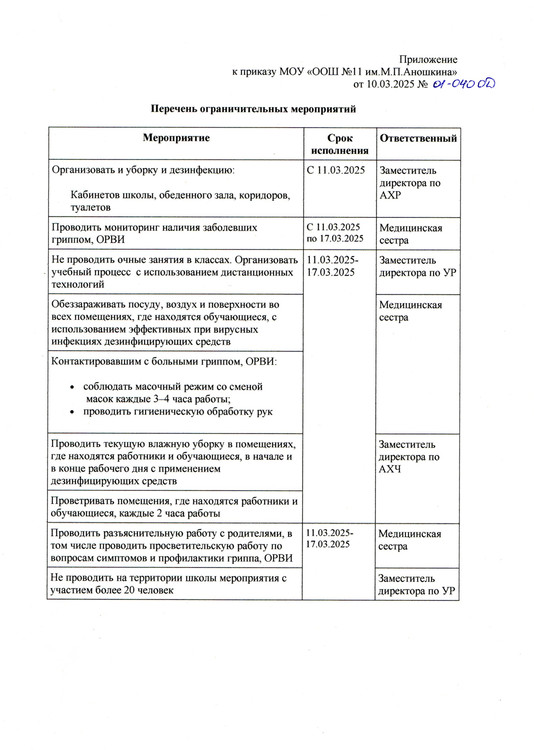 Приложение
к приказу МОУ «ООШ №11 им.М.П.Аношкина»
от 10.03.2025 № 01-040 ОД

Перечень ограничительных мероприятий

| Мероприятие | Срок исполнения | Ответственный |
|---|---|---|
| Организовать и уборку и дезинфекцию: Кабинетов школы, обеденного зала, коридоров, туалетов | С 11.03.2025 | Заместитель директора по АХР |
| Проводить мониторинг наличия заболевших гриппом, ОРВИ | С 11.03.2025 по 17.03.2025 | Медицинская сестра |
| Не проводить очные занятия в классах. Организовать учебный процесс с использованием дистанционных технологий | 11.03.2025-17.03.2025 | Заместитель директора по УР |
| Обеззараживать посуду, воздух и поверхности во всех помещениях, где находятся обучающиеся, с использованием эффективных при вирусных инфекциях дезинфицирующих средств | | Медицинская сестра |
| Контактировавшим с больными гриппом, ОРВИ: • соблюдать масочный режим со сменой масок каждые 3–4 часа работы; • проводить гигиеническую обработку рук | | |
| Проводить текущую влажную уборку в помещениях, где находятся работники и обучающиеся, в начале и в конце рабочего дня с применением дезинфицирующих средств | | Заместитель директора по АХЧ |
| Проветривать помещения, где находятся работники и обучающиеся, каждые 2 часа работы | | |
| Проводить разъяснительную работу с родителями, в том числе проводить просветительскую работу по вопросам симптомов и профилактики гриппа, ОРВИ | 11.03.2025-17.03.2025 | Медицинская сестра |
| Не проводить на территории школы мероприятия с участием более 20 человек | | Заместитель директора по УР |